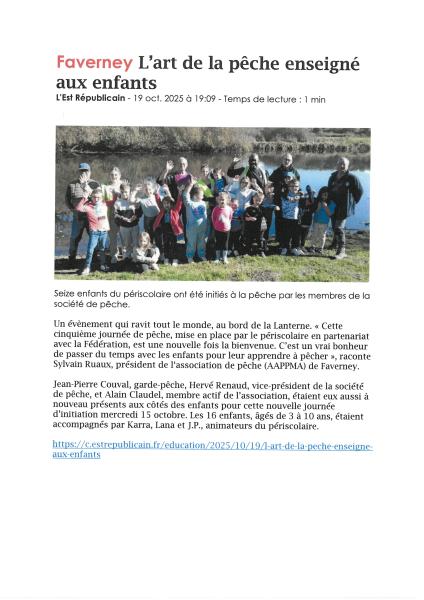 Faverney L'art de la pêche enseigné aux enfants

L'Est Républicain - 19 oct. 2025 à 19:09 - Temps de lecture : 1 min

Seize enfants du périscolaire ont été initiés à la pêche par les membres de la société de pêche.

Un évènement qui ravit tout le monde, au bord de la Lanterne. « Cette cinquième journée de pêche, mise en place par le périscolaire en partenariat avec la Fédération, est une nouvelle fois la bienvenue. C'est un vrai bonheur de passer du temps avec les enfants pour leur apprendre à pêcher », raconte Sylvain Ruaux, président de l'association de pêche (AAPPMA) de Faverney.

Jean-Pierre Couval, garde-pêche, Hervé Renaud, vice-président de la société de pêche, et Alain Claudel, membre actif de l'association, étaient eux aussi à nouveau présents aux côtés des enfants pour cette nouvelle journée d'initiation mercredi 15 octobre. Les 16 enfants, âgés de 3 à 10 ans, étaient accompagnés par Karra, Lana et J.P., animateurs du périscolaire.

https://c.estrepublicain.fr/education/2025/10/19/l-art-de-la-peche-enseigne-aux-enfants